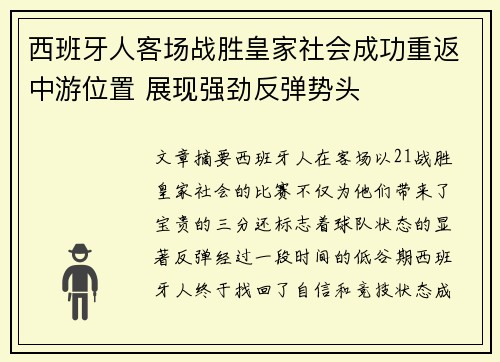 西班牙人客场战胜皇家社会成功重返中游位置 展现强劲反弹势头

文章摘要西班牙人在客场以21战胜皇家社会的比赛不仅为他们带来了宝贵的三分还标志着球队状态的显著反弹经过一段时间的低谷期西班牙人终于找回了自信和竞技状态成